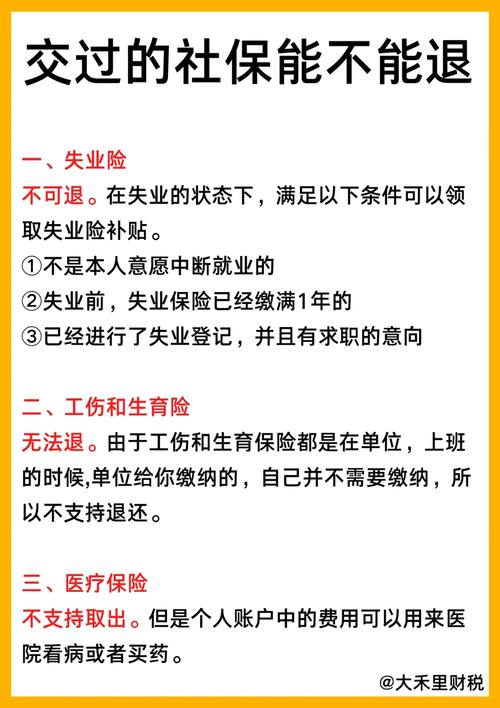 交过的社保能不能退

一、失业险
不可退。在失业的状态下，满足以下条件可以领取失业险补贴。
①不是本人意愿中断就业的
②失业前，失业保险已经缴满1年的
③已经进行了失业登记，并且有求职的意向

二、工伤和生育险
无法退。由于工伤和生育保险都是在单位，上班的时候,单位给你缴纳的，自己并不需要缴纳，所以不支持退还。

三、医疗保险
不支持取出。但是个人账户中的费用可以用来医院看病或者买药。

@大禾里财税